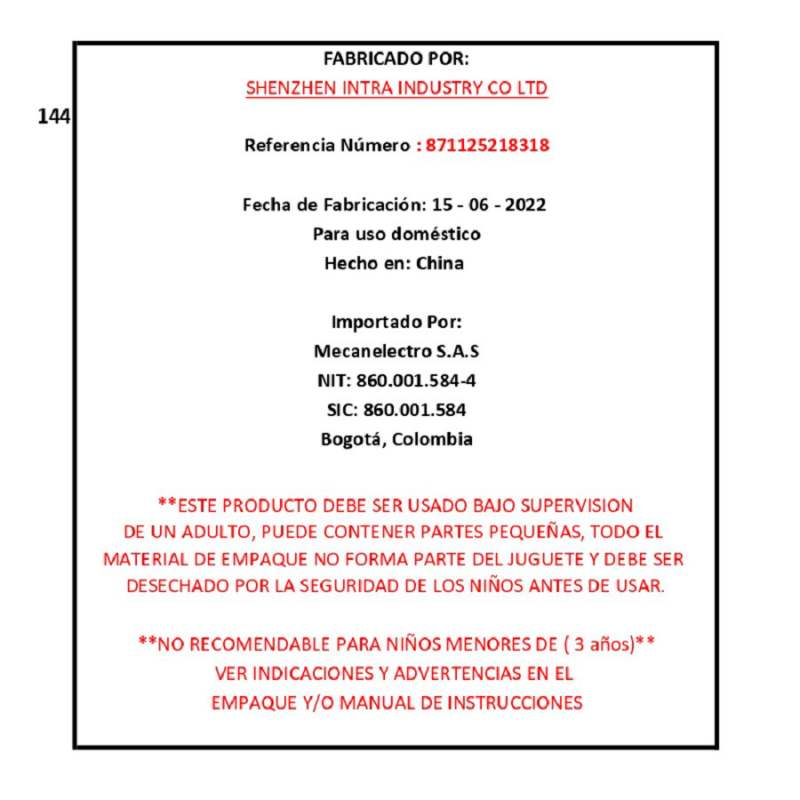 144

FABRICADO POR:
SHENZHEN INTRA INDUSTRY CO LTD

Referencia Número : 871125218318

Fecha de Fabricación: 15 - 06 - 2022
Para uso doméstico
Hecho en: China

Importado Por:
Mecanelectro S.A.S
NIT: 860.001.584-4
SIC: 860.001.584
Bogotá, Colombia

**ESTE PRODUCTO DEBE SER USADO BAJO SUPERVISION DE UN ADULTO, PUEDE CONTENER PARTES PEQUEÑAS, TODO EL MATERIAL DE EMPAQUE NO FORMA PARTE DEL JUGUETE Y DEBE SER DESECHADO POR LA SEGURIDAD DE LOS NIÑOS ANTES DE USAR.

**NO RECOMENDABLE PARA NIÑOS MENORES DE ( 3 años)**
VER INDICACIONES Y ADVERTENCIAS EN EL
EMPAQUE Y/O MANUAL DE INSTRUCCIONES